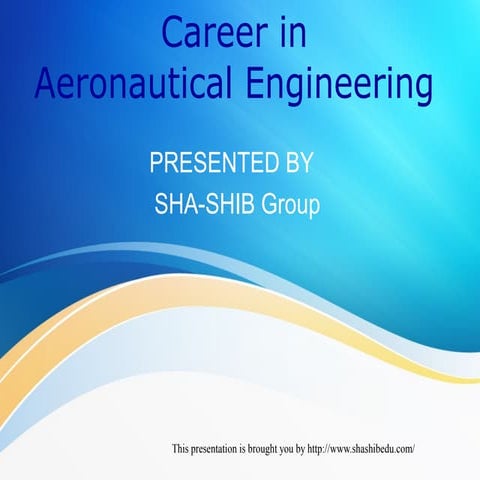 Career in
Aeronautical Engineering

PRESENTED BY
SHA-SHIB Group

This presentation is brought you by http://www.shashibedu.com/